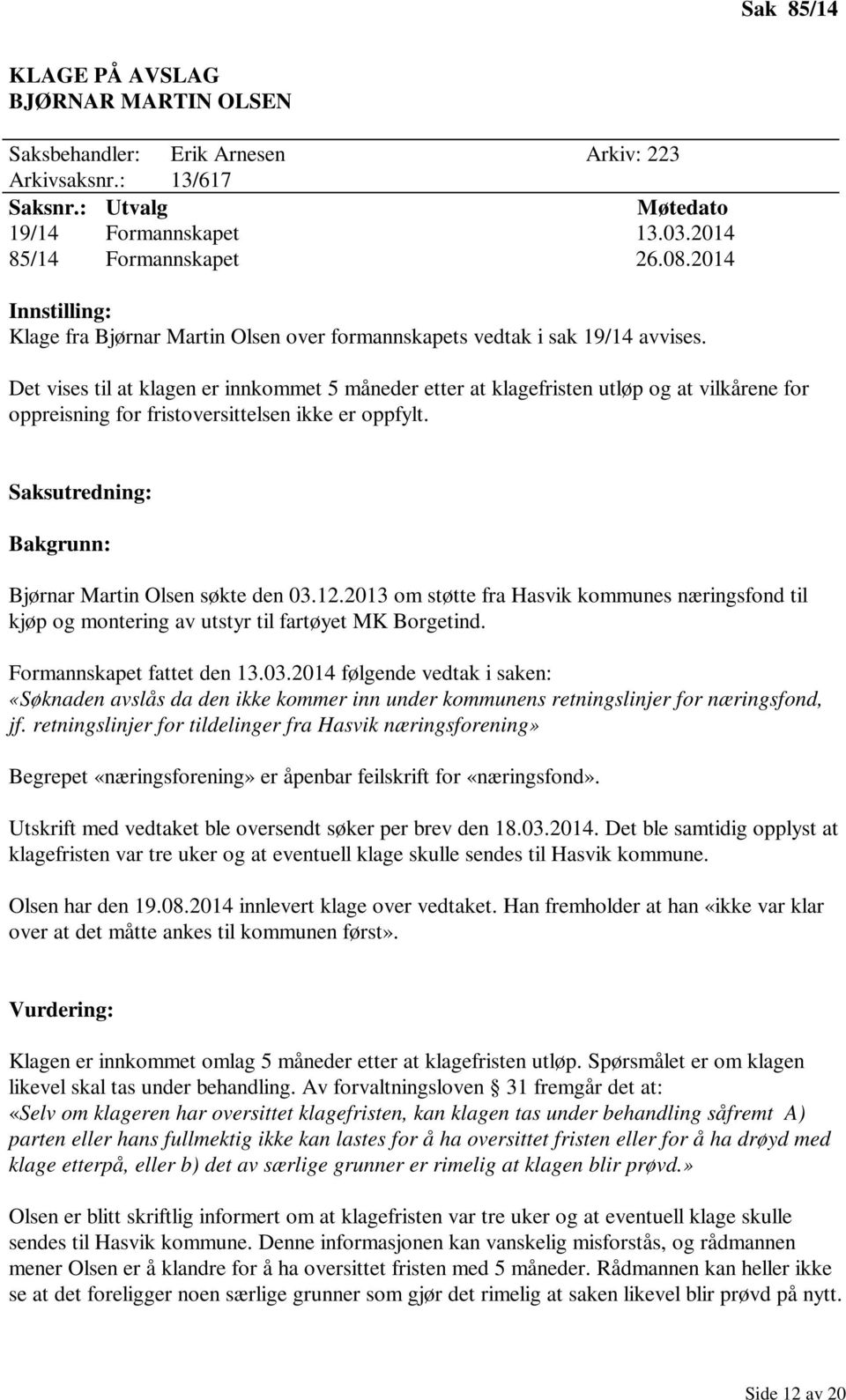 Sak 85/14

KLAGE PÅ AVSLAG
BJØRNAR MARTIN OLSEN

Saksbehandler: Erik Arnesen Arkiv: 223
Arkivsaksnr.: 13/617

| Saksnr.: | Utvalg | Møtedato |
|---|---|---|
| 19/14 | Formannskapet | 13.03.2014 |
| 85/14 | Formannskapet | 26.08.2014 |

Innstilling:
Klage fra Bjørnar Martin Olsen over formannskapets vedtak i sak 19/14 avvises.

Det vises til at klagen er innkommet 5 måneder etter at klagefristen utløp og at vilkårene for oppreisning for fristoversittelsen ikke er oppfylt.

Saksutredning:

Bakgrunn:

Bjørnar Martin Olsen søkte den 03.12.2013 om støtte fra Hasvik kommunes næringsfond til kjøp og montering av utstyr til fartøyet MK Borgetind.

Formannskapet fattet den 13.03.2014 følgende vedtak i saken:
«Søknaden avslås da den ikke kommer inn under kommunens retningslinjer for næringsfond, jf. retningslinjer for tildelinger fra Hasvik næringsforening»

Begrepet «næringsforening» er åpenbar feilskrift for «næringsfond».

Utskrift med vedtaket ble oversendt søker per brev den 18.03.2014. Det ble samtidig opplyst at klagefristen var tre uker og at eventuell klage skulle sendes til Hasvik kommune.

Olsen har den 19.08.2014 innlevert klage over vedtaket. Han fremholder at han «ikke var klar over at det måtte ankes til kommunen først».

Vurdering:

Klagen er innkommet omlag 5 måneder etter at klagefristen utløp. Spørsmålet er om klagen likevel skal tas under behandling. Av forvaltningsloven § 31 fremgår det at:
«Selv om klageren har oversittet klagefristen, kan klagen tas under behandling såfremt A) parten eller hans fullmektig ikke kan lastes for å ha oversittet fristen eller for å ha drøyd med klage etterpå, eller b) det av særlige grunner er rimelig at klagen blir prøvd.»

Olsen er blitt skriftlig informert om at klagefristen var tre uker og at eventuell klage skulle sendes til Hasvik kommune. Denne informasjonen kan vanskelig misforstås, og rådmannen mener Olsen er å klandre for å ha oversittet fristen med 5 måneder. Rådmannen kan heller ikke se at det foreligger noen særlige grunner som gjør det rimelig at saken likevel blir prøvd på nytt.

Side 12 av 20